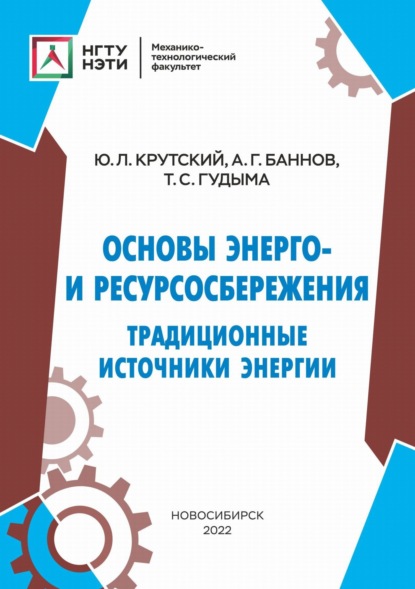 НГТУ
НЭТИ

Механико-технологический факультет

Ю. Л. КРУТСКИЙ, А. Г. БАННОВ,
Т. С. ГУДЫМА

ОСНОВЫ ЭНЕРГО-
И РЕСУРСОСБЕРЕЖЕНИЯ

ТРАДИЦИОННЫЕ
ИСТОЧНИКИ ЭНЕРГИИ

НОВОСИБИРСК
2022